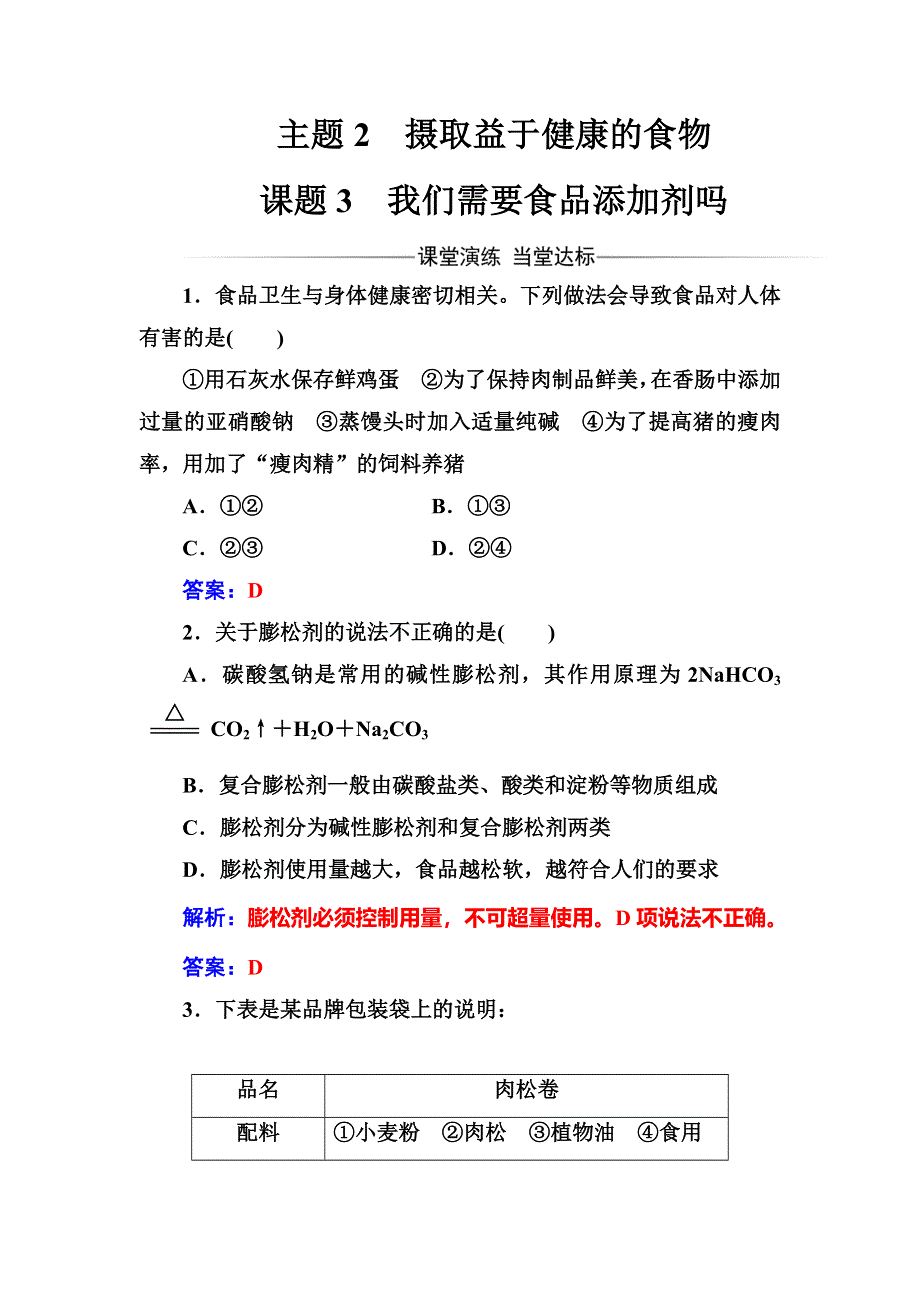 主题 2　摄取益于健康的食物

课题 3　我们需要食品添加剂吗

课堂演练　当堂达标

1．食品卫生与身体健康密切相关。下列做法会导致食品对人体有害的是(　　)

①用石灰水保存鲜鸡蛋　②为了保持肉制品鲜美，在香肠中添加过量的亚硝酸钠　③蒸馒头时加入适量纯碱　④为了提高猪的瘦肉率，用加了“瘦肉精”的饲料养猪

A．①②　　B．①③

C．②③　　D．②④

答案：D

2．关于膨松剂的说法不正确的是(　　)

A．碳酸氢钠是常用的碱性膨松剂，其作用原理为 $2NaHCO_3 \xlongequal{\triangle} CO_2\uparrow + H_2O + Na_2CO_3$

B．复合膨松剂一般由碳酸盐类、酸类和淀粉等物质组成

C．膨松剂分为碱性膨松剂和复合膨松剂两类

D．膨松剂使用量越大，食品越松软，越符合人们的要求

解析：膨松剂必须控制用量，不可超量使用。D 项说法不正确。

答案：D

3．下表是某品牌包装袋上的说明：

| 品名 | 肉松卷 |
|---|---|
| 配料 | ①小麦粉　②肉松　③植物油　④食用 |